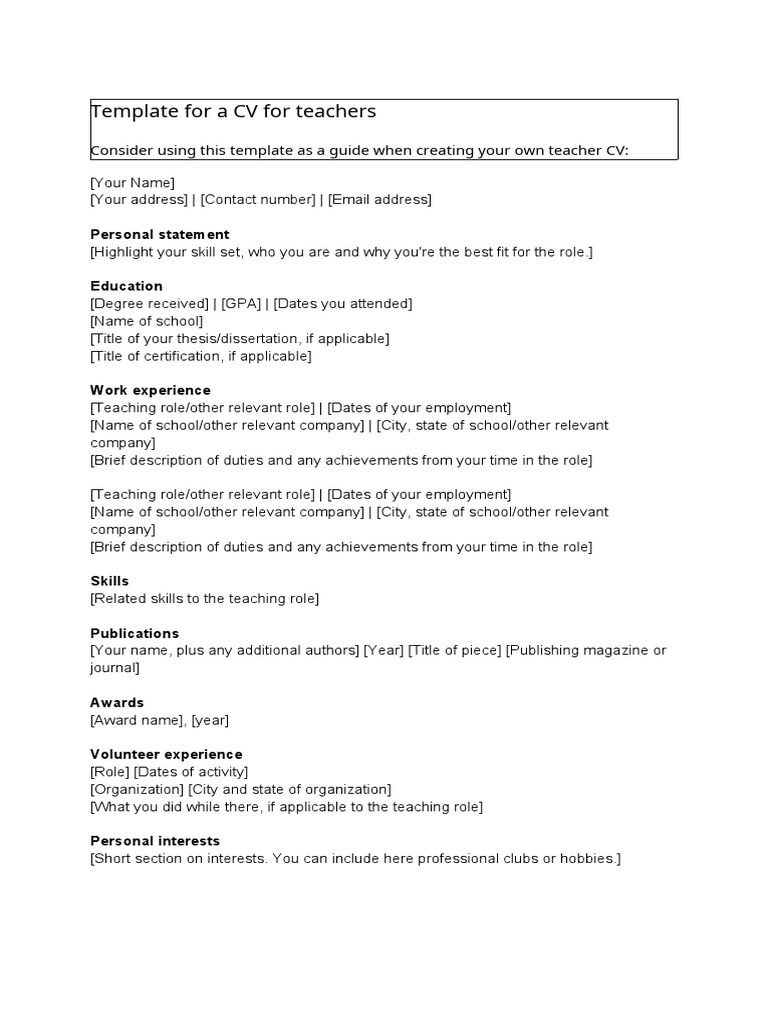 Template for a CV for teachers

Consider using this template as a guide when creating your own teacher CV:

[Your Name]
[Your address] | [Contact number] | [Email address]

Personal statement
[Highlight your skill set, who you are and why you're the best fit for the role.]

Education
[Degree received] | [GPA] | [Dates you attended]
[Name of school]
[Title of your thesis/dissertation, if applicable]
[Title of certification, if applicable]

Work experience
[Teaching role/other relevant role] | [Dates of your employment]
[Name of school/other relevant company] | [City, state of school/other relevant company]
[Brief description of duties and any achievements from your time in the role]

[Teaching role/other relevant role] | [Dates of your employment]
[Name of school/other relevant company] | [City, state of school/other relevant company]
[Brief description of duties and any achievements from your time in the role]

Skills
[Related skills to the teaching role]

Publications
[Your name, plus any additional authors] [Year] [Title of piece] [Publishing magazine or journal]

Awards
[Award name], [year]

Volunteer experience
[Role] [Dates of activity]
[Organization] [City and state of organization]
[What you did while there, if applicable to the teaching role]

Personal interests
[Short section on interests. You can include here professional clubs or hobbies.]